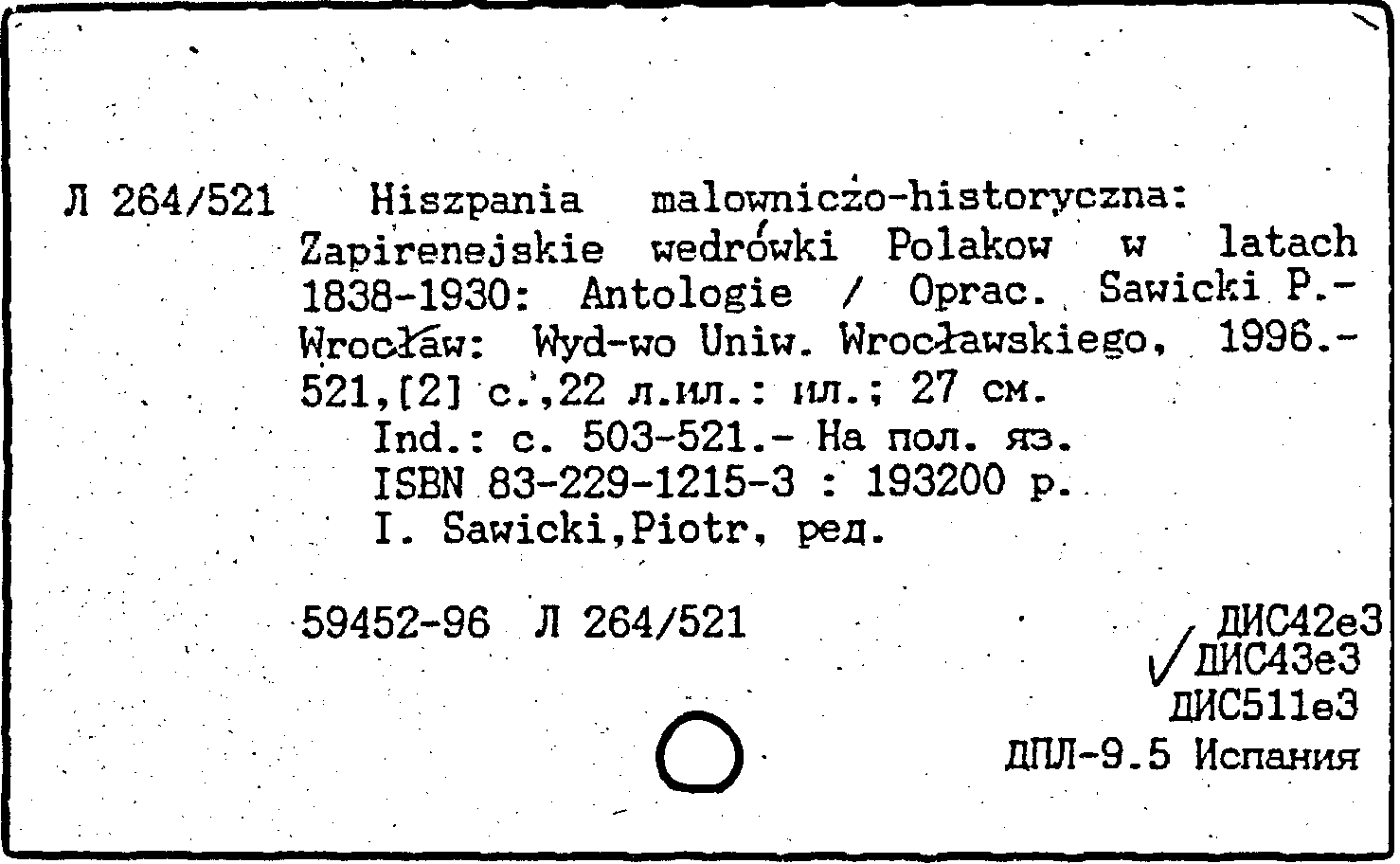 Л 264/521 Hiszpania malowniczo-historyczna: Zapirenejskie wedrówki Polakow w latach 1838-1930: Antologie / Oprac. Sawicki P.- Wrocław: Wyd-wo Uniw. Wrocławskiego, 1996.- 521,[2] с.,22 л.ил.: ил.; 27 см.

Ind.: с. 503-521.- На пол. яз.

ISBN 83-229-1215-3 : 193200 р.

I. Sawicki,Piotr, ред.

59452-96 Л 264/521

ДИС42е3
ДИС43е3
ДИС511е3
ДПЛ-9.5 Испания